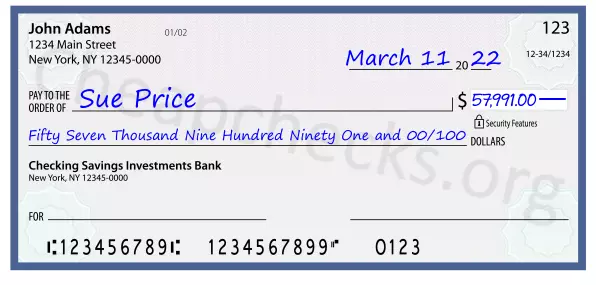 John Adams
1234 Main Street
New York, NY 12345-0000

01/02

123

12-34/1234

March 11 20 22

PAY TO THE ORDER OF Sue Price

$ 57,991.00

Security Features

Fifty Seven Thousand Nine Hundred Ninety One and 00/100 DOLLARS

Checking Savings Investments Bank
New York, NY 12345-0000

FOR

⑆123456789⑆ 1234567899⑈ 0123

Cheapchecks.org